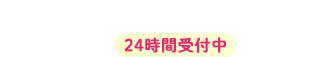 24時間受付中